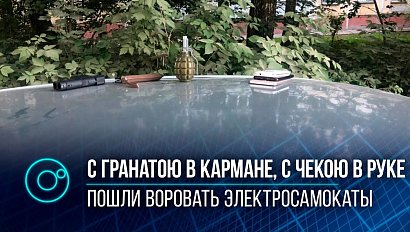 С ГРАНАТОЮ В КАРМАНЕ, С ЧЕКОЮ В РУКЕ
ПОШЛИ ВОРОВАТЬ ЭЛЕКТРОСАМОКАТЫ